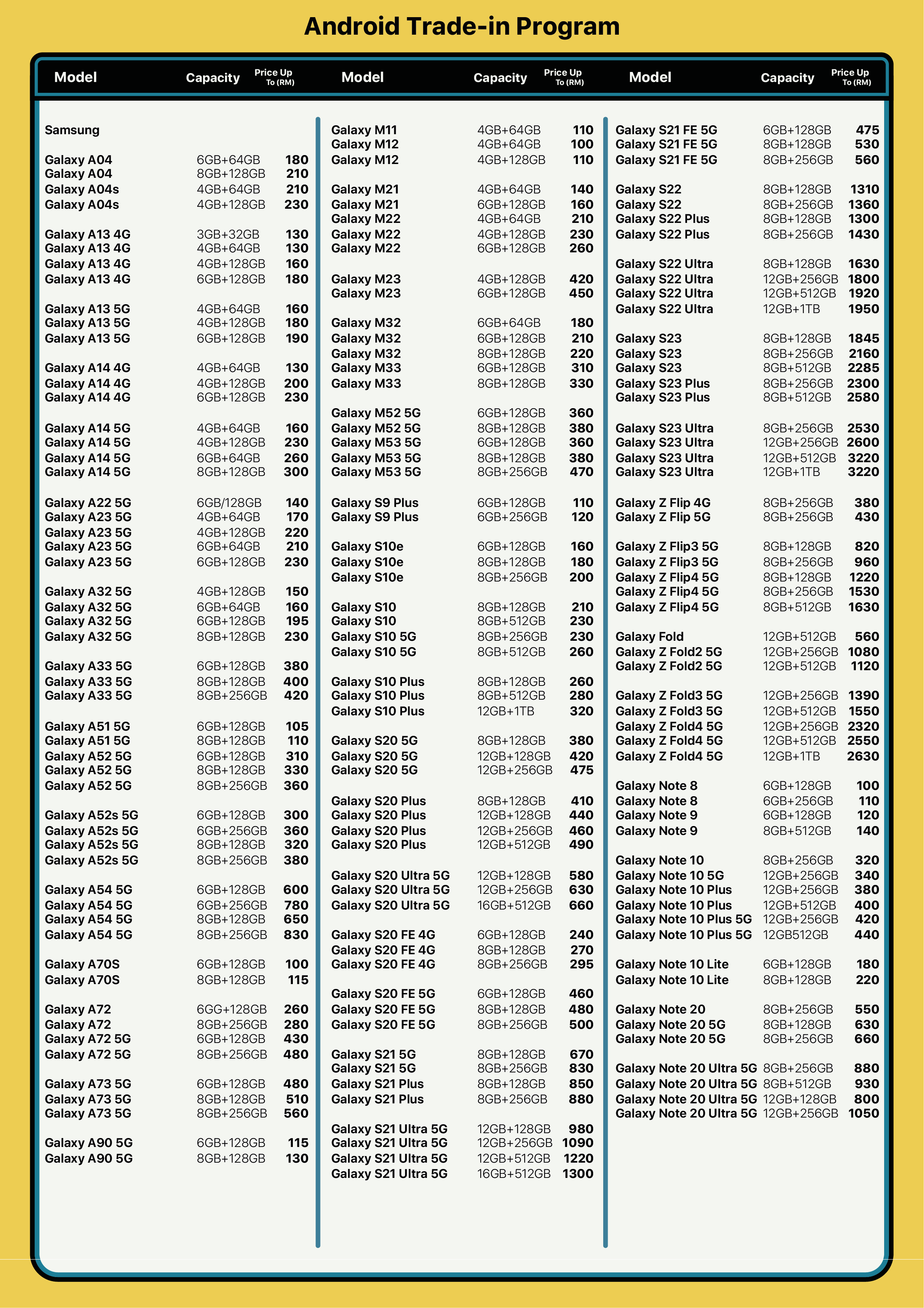 Android Trade-in Program

| Model | Capacity | Price Up To (RM) |
|---|---|---|
| Samsung | | |
| Galaxy A04 | 6GB+64GB | 180 |
| Galaxy A04 | 8GB+128GB | 210 |
| Galaxy A04s | 4GB+64GB | 210 |
| Galaxy A04s | 4GB+128GB | 230 |
| Galaxy A13 4G | 3GB+32GB | 130 |
| Galaxy A13 4G | 4GB+64GB | 130 |
| Galaxy A13 4G | 4GB+128GB | 160 |
| Galaxy A13 4G | 6GB+128GB | 180 |
| Galaxy A13 5G | 4GB+64GB | 160 |
| Galaxy A13 5G | 4GB+128GB | 180 |
| Galaxy A13 5G | 6GB+128GB | 190 |
| Galaxy A14 4G | 4GB+64GB | 130 |
| Galaxy A14 4G | 4GB+128GB | 200 |
| Galaxy A14 4G | 6GB+128GB | 230 |
| Galaxy A14 5G | 4GB+64GB | 160 |
| Galaxy A14 5G | 4GB+128GB | 230 |
| Galaxy A14 5G | 6GB+64GB | 260 |
| Galaxy A14 5G | 8GB+128GB | 300 |
| Galaxy A22 5G | 6GB/128GB | 140 |
| Galaxy A23 5G | 4GB+64GB | 170 |
| Galaxy A23 5G | 4GB+128GB | 220 |
| Galaxy A23 5G | 6GB+64GB | 210 |
| Galaxy A23 5G | 6GB+128GB | 230 |
| Galaxy A32 5G | 4GB+128GB | 150 |
| Galaxy A32 5G | 6GB+64GB | 160 |
| Galaxy A32 5G | 6GB+128GB | 195 |
| Galaxy A32 5G | 8GB+128GB | 230 |
| Galaxy A33 5G | 6GB+128GB | 380 |
| Galaxy A33 5G | 8GB+128GB | 400 |
| Galaxy A33 5G | 8GB+256GB | 420 |
| Galaxy A51 5G | 6GB+128GB | 105 |
| Galaxy A51 5G | 8GB+128GB | 110 |
| Galaxy A52 5G | 6GB+128GB | 310 |
| Galaxy A52 5G | 8GB+128GB | 330 |
| Galaxy A52 5G | 8GB+256GB | 360 |
| Galaxy A52s 5G | 6GB+128GB | 300 |
| Galaxy A52s 5G | 6GB+256GB | 360 |
| Galaxy A52s 5G | 8GB+128GB | 320 |
| Galaxy A52s 5G | 8GB+256GB | 380 |
| Galaxy A54 5G | 6GB+128GB | 600 |
| Galaxy A54 5G | 6GB+256GB | 780 |
| Galaxy A54 5G | 8GB+128GB | 650 |
| Galaxy A54 5G | 8GB+256GB | 830 |
| Galaxy A70S | 6GB+128GB | 100 |
| Galaxy A70S | 8GB+128GB | 115 |
| Galaxy A72 | 6GG+128GB | 260 |
| Galaxy A72 | 8GB+256GB | 280 |
| Galaxy A72 5G | 6GB+128GB | 430 |
| Galaxy A72 5G | 8GB+256GB | 480 |
| Galaxy A73 5G | 6GB+128GB | 480 |
| Galaxy A73 5G | 8GB+128GB | 510 |
| Galaxy A73 5G | 8GB+256GB | 560 |
| Galaxy A90 5G | 6GB+128GB | 115 |
| Galaxy A90 5G | 8GB+128GB | 130 |

| Model | Capacity | Price Up To (RM) |
|---|---|---|
| Galaxy M11 | 4GB+64GB | 110 |
| Galaxy M12 | 4GB+64GB | 100 |
| Galaxy M12 | 4GB+128GB | 110 |
| Galaxy M21 | 4GB+64GB | 140 |
| Galaxy M21 | 6GB+128GB | 160 |
| Galaxy M22 | 4GB+64GB | 210 |
| Galaxy M22 | 4GB+128GB | 230 |
| Galaxy M22 | 6GB+128GB | 260 |
| Galaxy M23 | 4GB+128GB | 420 |
| Galaxy M23 | 6GB+128GB | 450 |
| Galaxy M32 | 6GB+64GB | 180 |
| Galaxy M32 | 6GB+128GB | 210 |
| Galaxy M32 | 8GB+128GB | 220 |
| Galaxy M33 | 6GB+128GB | 310 |
| Galaxy M33 | 8GB+128GB | 330 |
| Galaxy M52 5G | 6GB+128GB | 360 |
| Galaxy M52 5G | 8GB+128GB | 380 |
| Galaxy M53 5G | 6GB+128GB | 360 |
| Galaxy M53 5G | 8GB+128GB | 380 |
| Galaxy M53 5G | 8GB+256GB | 470 |
| Galaxy S9 Plus | 6GB+128GB | 110 |
| Galaxy S9 Plus | 6GB+256GB | 120 |
| Galaxy S10e | 6GB+128GB | 160 |
| Galaxy S10e | 8GB+128GB | 180 |
| Galaxy S10e | 8GB+256GB | 200 |
| Galaxy S10 | 8GB+128GB | 210 |
| Galaxy S10 | 8GB+512GB | 230 |
| Galaxy S10 5G | 8GB+256GB | 230 |
| Galaxy S10 5G | 8GB+512GB | 260 |
| Galaxy S10 Plus | 8GB+128GB | 260 |
| Galaxy S10 Plus | 8GB+512GB | 280 |
| Galaxy S10 Plus | 12GB+1TB | 320 |
| Galaxy S20 5G | 8GB+128GB | 380 |
| Galaxy S20 5G | 12GB+128GB | 420 |
| Galaxy S20 5G | 12GB+256GB | 475 |
| Galaxy S20 Plus | 8GB+128GB | 410 |
| Galaxy S20 Plus | 12GB+128GB | 440 |
| Galaxy S20 Plus | 12GB+256GB | 460 |
| Galaxy S20 Plus | 12GB+512GB | 490 |
| Galaxy S20 Ultra 5G | 12GB+128GB | 580 |
| Galaxy S20 Ultra 5G | 12GB+256GB | 630 |
| Galaxy S20 Ultra 5G | 16GB+512GB | 660 |
| Galaxy S20 FE 4G | 6GB+128GB | 240 |
| Galaxy S20 FE 4G | 8GB+128GB | 270 |
| Galaxy S20 FE 4G | 8GB+256GB | 295 |
| Galaxy S20 FE 5G | 6GB+128GB | 460 |
| Galaxy S20 FE 5G | 8GB+128GB | 480 |
| Galaxy S20 FE 5G | 8GB+256GB | 500 |
| Galaxy S21 5G | 8GB+128GB | 670 |
| Galaxy S21 5G | 8GB+256GB | 830 |
| Galaxy S21 Plus | 8GB+128GB | 850 |
| Galaxy S21 Plus | 8GB+256GB | 880 |
| Galaxy S21 Ultra 5G | 12GB+128GB | 980 |
| Galaxy S21 Ultra 5G | 12GB+256GB | 1090 |
| Galaxy S21 Ultra 5G | 12GB+512GB | 1220 |
| Galaxy S21 Ultra 5G | 16GB+512GB | 1300 |

| Model | Capacity | Price Up To (RM) |
|---|---|---|
| Galaxy S21 FE 5G | 6GB+128GB | 475 |
| Galaxy S21 FE 5G | 8GB+128GB | 530 |
| Galaxy S21 FE 5G | 8GB+256GB | 560 |
| Galaxy S22 | 8GB+128GB | 1310 |
| Galaxy S22 | 8GB+256GB | 1360 |
| Galaxy S22 Plus | 8GB+128GB | 1300 |
| Galaxy S22 Plus | 8GB+256GB | 1430 |
| Galaxy S22 Ultra | 8GB+128GB | 1630 |
| Galaxy S22 Ultra | 12GB+256GB | 1800 |
| Galaxy S22 Ultra | 12GB+512GB | 1920 |
| Galaxy S22 Ultra | 12GB+1TB | 1950 |
| Galaxy S23 | 8GB+128GB | 1845 |
| Galaxy S23 | 8GB+256GB | 2160 |
| Galaxy S23 | 8GB+512GB | 2285 |
| Galaxy S23 Plus | 8GB+256GB | 2300 |
| Galaxy S23 Plus | 8GB+512GB | 2580 |
| Galaxy S23 Ultra | 8GB+256GB | 2530 |
| Galaxy S23 Ultra | 12GB+256GB | 2600 |
| Galaxy S23 Ultra | 12GB+512GB | 3220 |
| Galaxy S23 Ultra | 12GB+1TB | 3220 |
| Galaxy Z Flip 4G | 8GB+256GB | 380 |
| Galaxy Z Flip 5G | 8GB+256GB | 430 |
| Galaxy Z Flip3 5G | 8GB+128GB | 820 |
| Galaxy Z Flip3 5G | 8GB+256GB | 960 |
| Galaxy Z Flip4 5G | 8GB+128GB | 1220 |
| Galaxy Z Flip4 5G | 8GB+256GB | 1530 |
| Galaxy Z Flip4 5G | 8GB+512GB | 1630 |
| Galaxy Fold | 12GB+512GB | 560 |
| Galaxy Z Fold2 5G | 12GB+256GB | 1080 |
| Galaxy Z Fold2 5G | 12GB+512GB | 1120 |
| Galaxy Z Fold3 5G | 12GB+256GB | 1390 |
| Galaxy Z Fold3 5G | 12GB+512GB | 1550 |
| Galaxy Z Fold4 5G | 12GB+256GB | 2320 |
| Galaxy Z Fold4 5G | 12GB+512GB | 2550 |
| Galaxy Z Fold4 5G | 12GB+1TB | 2630 |
| Galaxy Note 8 | 6GB+128GB | 100 |
| Galaxy Note 8 | 6GB+256GB | 110 |
| Galaxy Note 9 | 6GB+128GB | 120 |
| Galaxy Note 9 | 8GB+512GB | 140 |
| Galaxy Note 10 | 8GB+256GB | 320 |
| Galaxy Note 10 5G | 12GB+256GB | 340 |
| Galaxy Note 10 Plus | 12GB+256GB | 380 |
| Galaxy Note 10 Plus | 12GB+512GB | 400 |
| Galaxy Note 10 Plus 5G | 12GB+256GB | 420 |
| Galaxy Note 10 Plus 5G | 12GB512GB | 440 |
| Galaxy Note 10 Lite | 6GB+128GB | 180 |
| Galaxy Note 10 Lite | 8GB+128GB | 220 |
| Galaxy Note 20 | 8GB+256GB | 550 |
| Galaxy Note 20 5G | 8GB+128GB | 630 |
| Galaxy Note 20 5G | 8GB+256GB | 660 |
| Galaxy Note 20 Ultra 5G | 8GB+256GB | 880 |
| Galaxy Note 20 Ultra 5G | 8GB+512GB | 930 |
| Galaxy Note 20 Ultra 5G | 12GB+128GB | 800 |
| Galaxy Note 20 Ultra 5G | 12GB+256GB | 1050 |